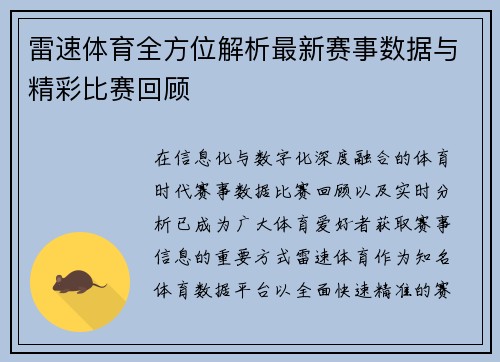 雷速体育全方位解析最新赛事数据与精彩比赛回顾

在信息化与数字化深度融合的体育时代赛事数据比赛回顾以及实时分析已成为广大体育爱好者获取赛事信息的重要方式雷速体育作为知名体育数据平台以全面快速精准的赛